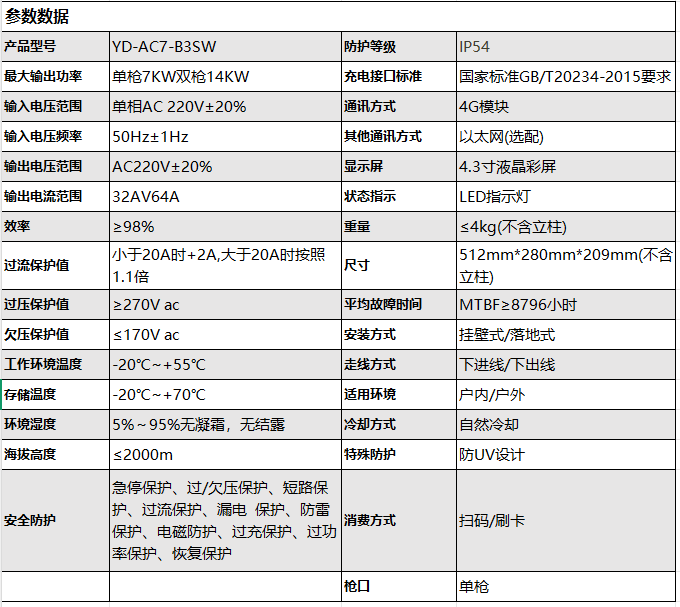 参数数据

| 产品型号 | YD-AC7-B3SW | 防护等级 | IP54 |
|---|---|---|---|
| 最大输出功率 | 单枪7KW双枪14KW | 充电接口标准 | 国家标准GB/T20234-2015要求 |
| 输入电压范围 | 单相AC 220V±20% | 通讯方式 | 4G模块 |
| 输入电压频率 | 50Hz±1Hz | 其他通讯方式 | 以太网(选配) |
| 输出电压范围 | AC220V±20% | 显示屏 | 4.3寸液晶彩屏 |
| 输出电流范围 | 32AV64A | 状态指示 | LED指示灯 |
| 效率 | ≥98% | 重量 | ≤4kg(不含立柱) |
| 过流保护值 | 小于20A时+2A,大于20A时按照1.1倍 | 尺寸 | 512mm*280mm*209mm(不含立柱) |
| 过压保护值 | ≥270V ac | 平均故障时间 | MTBF≥8796小时 |
| 欠压保护值 | ≤170V ac | 安装方式 | 挂壁式/落地式 |
| 工作环境温度 | -20℃～+55℃ | 走线方式 | 下进线/下出线 |
| 存储温度 | -20℃～+70℃ | 适用环境 | 户内/户外 |
| 环境湿度 | 5%～95%无凝霜，无结露 | 冷却方式 | 自然冷却 |
| 海拔高度 | ≤2000m | 特殊防护 | 防UV设计 |
| 安全防护 | 急停保护、过/欠压保护、短路保护、过流保护、漏电 保护、防雷保护、电磁防护、过充保护、过功率保护、恢复保护 | 消费方式 | 扫码/刷卡 |
| | | 枪口 | 单枪 |